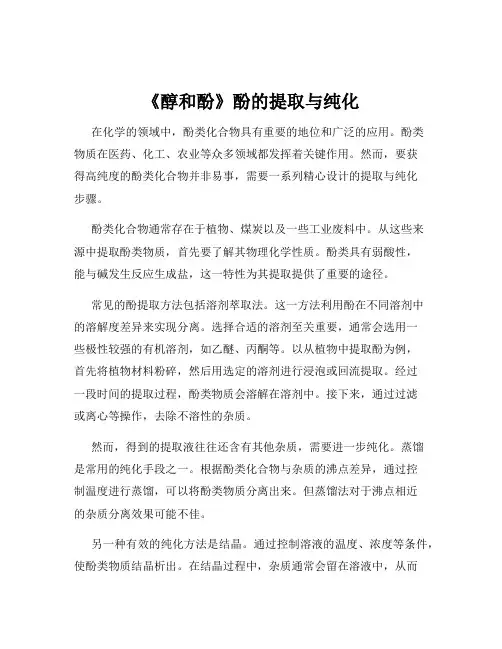 《醇和酚》酚的提取与纯化

在化学的领域中，酚类化合物具有重要的地位和广泛的应用。酚类物质在医药、化工、农业等众多领域都发挥着关键作用。然而，要获得高纯度的酚类化合物并非易事，需要一系列精心设计的提取与纯化步骤。

酚类化合物通常存在于植物、煤炭以及一些工业废料中。从这些来源中提取酚类物质，首先要了解其物理化学性质。酚类具有弱酸性，能与碱发生反应生成盐，这一特性为其提取提供了重要的途径。

常见的酚提取方法包括溶剂萃取法。这一方法利用酚在不同溶剂中的溶解度差异来实现分离。选择合适的溶剂至关重要，通常会选用一些极性较强的有机溶剂，如乙醚、丙酮等。以从植物中提取酚为例，首先将植物材料粉碎，然后用选定的溶剂进行浸泡或回流提取。经过一段时间的提取过程，酚类物质会溶解在溶剂中。接下来，通过过滤或离心等操作，去除不溶性的杂质。

然而，得到的提取液往往还含有其他杂质，需要进一步纯化。蒸馏是常用的纯化手段之一。根据酚类化合物与杂质的沸点差异，通过控制温度进行蒸馏，可以将酚类物质分离出来。但蒸馏法对于沸点相近的杂质分离效果可能不佳。

另一种有效的纯化方法是结晶。通过控制溶液的温度、浓度等条件，使酚类物质结晶析出。在结晶过程中，杂质通常会留在溶液中，从而